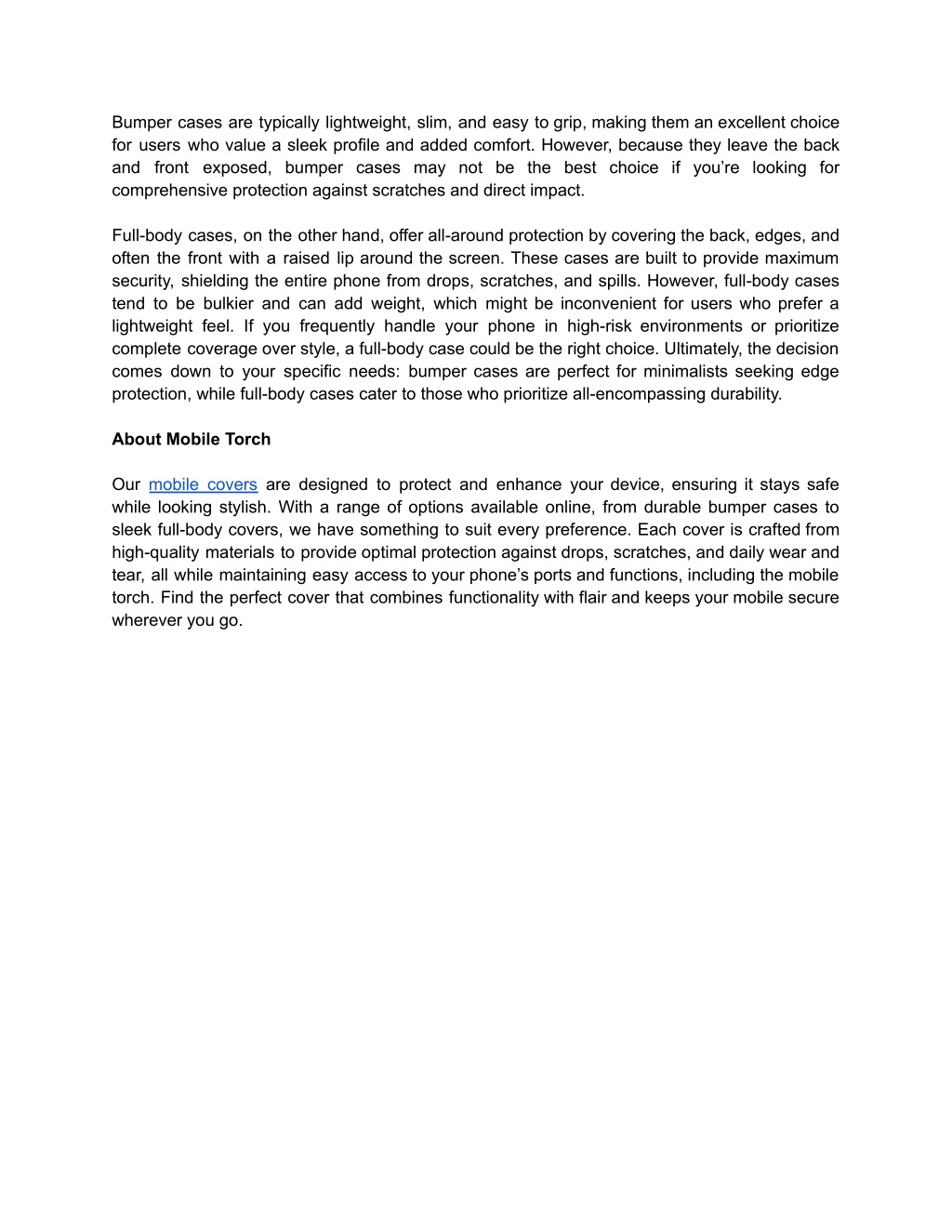 Bumper cases are typically lightweight, slim, and easy to grip, making them an excellent choice for users who value a sleek profile and added comfort. However, because they leave the back and front exposed, bumper cases may not be the best choice if you’re looking for comprehensive protection against scratches and direct impact.

Full-body cases, on the other hand, offer all-around protection by covering the back, edges, and often the front with a raised lip around the screen. These cases are built to provide maximum security, shielding the entire phone from drops, scratches, and spills. However, full-body cases tend to be bulkier and can add weight, which might be inconvenient for users who prefer a lightweight feel. If you frequently handle your phone in high-risk environments or prioritize complete coverage over style, a full-body case could be the right choice. Ultimately, the decision comes down to your specific needs: bumper cases are perfect for minimalists seeking edge protection, while full-body cases cater to those who prioritize all-encompassing durability.

About Mobile Torch

Our mobile covers are designed to protect and enhance your device, ensuring it stays safe while looking stylish. With a range of options available online, from durable bumper cases to sleek full-body covers, we have something to suit every preference. Each cover is crafted from high-quality materials to provide optimal protection against drops, scratches, and daily wear and tear, all while maintaining easy access to your phone’s ports and functions, including the mobile torch. Find the perfect cover that combines functionality with flair and keeps your mobile secure wherever you go.